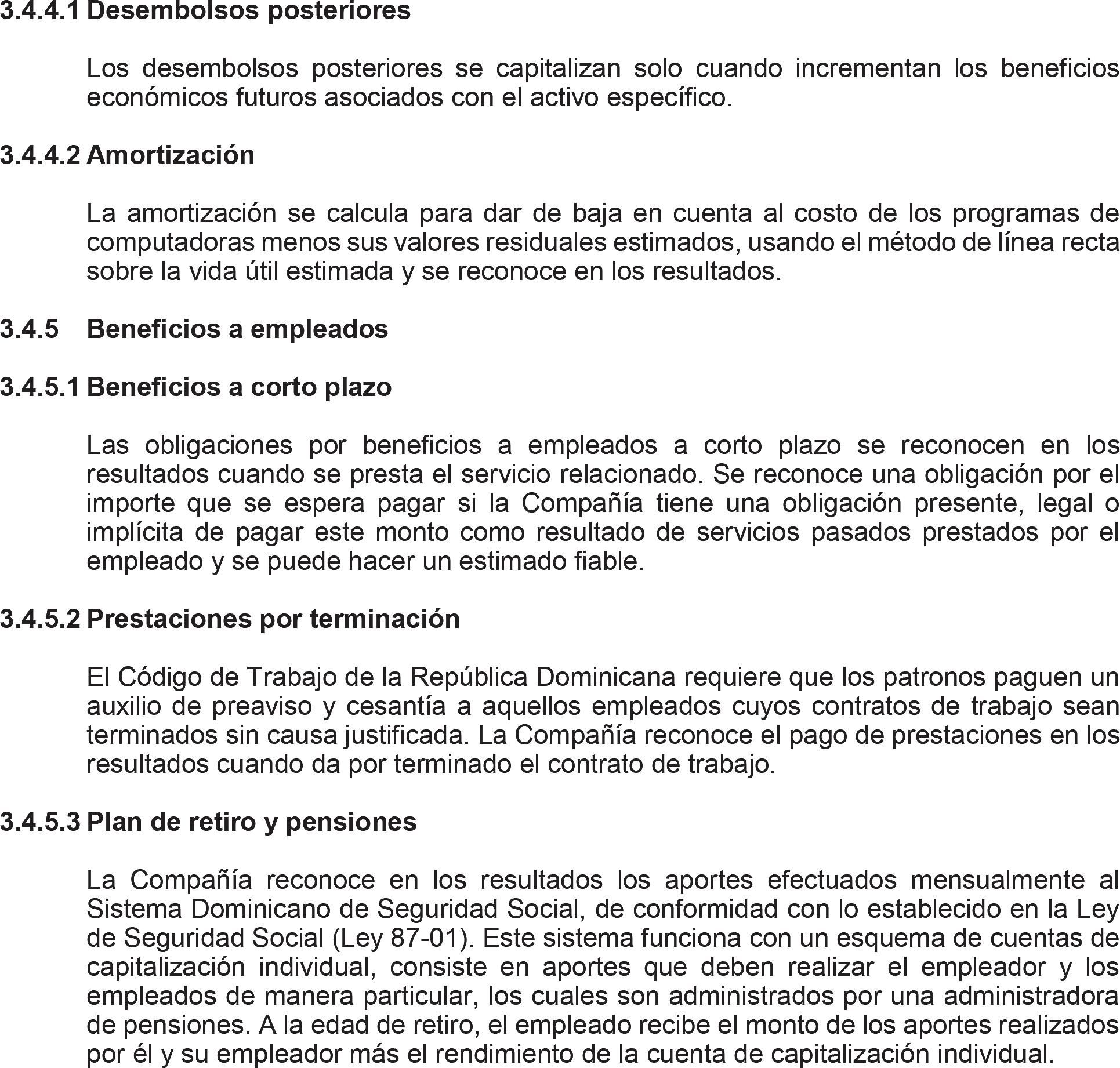 3.4.4.1 Desembolsos posteriores

Los desembolsos posteriores se capitalizan solo cuando incrementan los beneficios económicos futuros asociados con el activo específico.

3.4.4.2 Amortización

La amortización se calcula para dar de baja en cuenta al costo de los programas de computadoras menos sus valores residuales estimados, usando el método de línea recta sobre la vida útil estimada y se reconoce en los resultados.

3.4.5 Beneficios a empleados

3.4.5.1 Beneficios a corto plazo

Las obligaciones por beneficios a empleados a corto plazo se reconocen en los resultados cuando se presta el servicio relacionado. Se reconoce una obligación por el importe que se espera pagar si la Compañía tiene una obligación presente, legal o implícita de pagar este monto como resultado de servicios pasados prestados por el empleado y se puede hacer un estimado fiable.

3.4.5.2 Prestaciones por terminación

El Código de Trabajo de la República Dominicana requiere que los patronos paguen un auxilio de preaviso y cesantía a aquellos empleados cuyos contratos de trabajo sean terminados sin causa justificada. La Compañía reconoce el pago de prestaciones en los resultados cuando da por terminado el contrato de trabajo.

3.4.5.3 Plan de retiro y pensiones

La Compañía reconoce en los resultados los aportes efectuados mensualmente al Sistema Dominicano de Seguridad Social, de conformidad con lo establecido en la Ley de Seguridad Social (Ley 87-01). Este sistema funciona con un esquema de cuentas de capitalización individual, consiste en aportes que deben realizar el empleador y los empleados de manera particular, los cuales son administrados por una administradora de pensiones. A la edad de retiro, el empleado recibe el monto de los aportes realizados por él y su empleador más el rendimiento de la cuenta de capitalización individual.